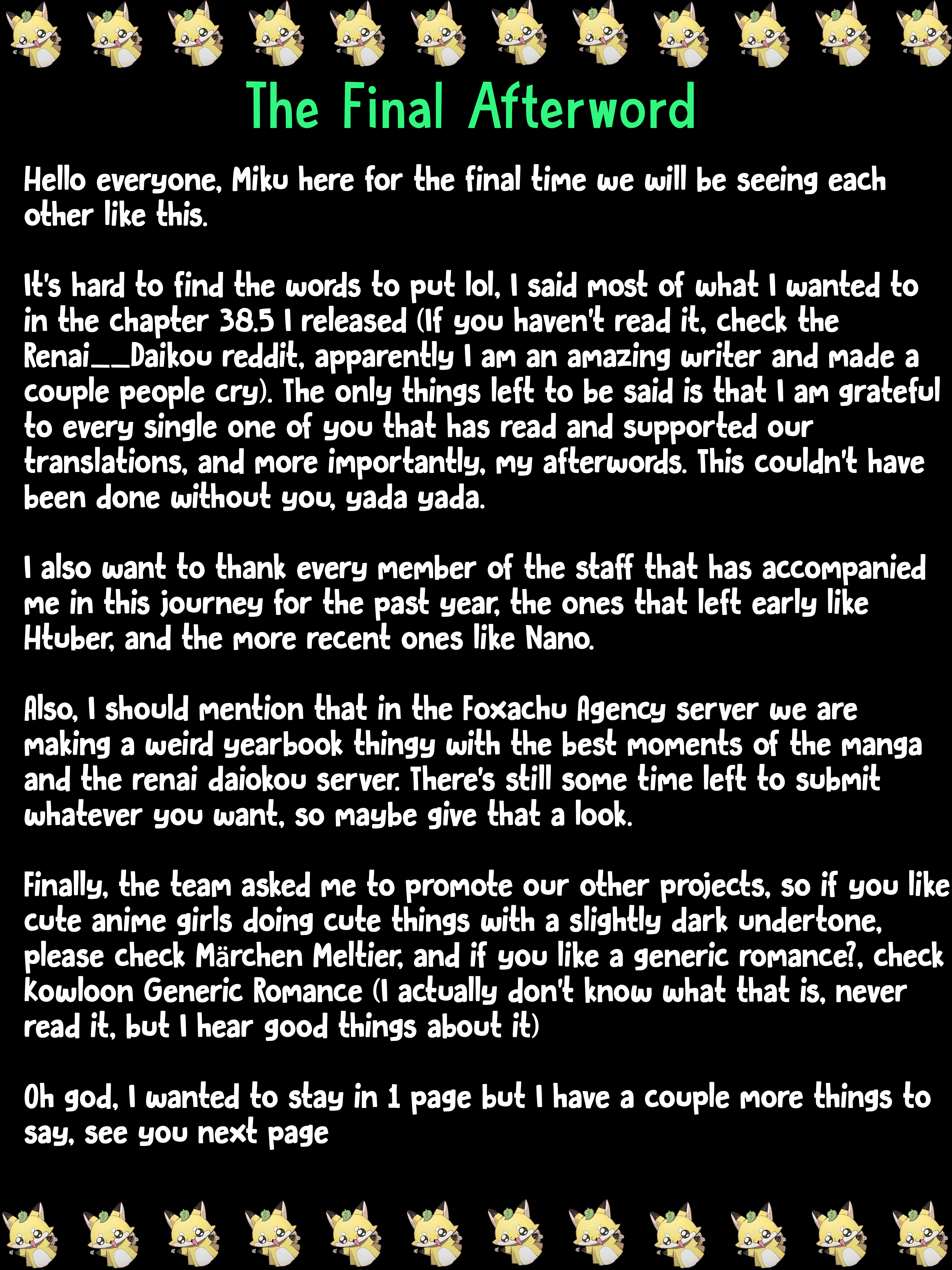 The Final Afterword

Hello everyone, Miku here for the final time we will be seeing each other like this.

It's hard to find the words to put lol, I said most of what I wanted to in the chapter 38.5 I released (If you haven't read it, check the Renai__Daikou reddit, apparently I am an amazing writer and made a couple people cry). The only things left to be said is that I am grateful to every single one of you that has read and supported our translations, and more importantly, my afterwords. This couldn't have been done without you, yada yada.

I also want to thank every member of the staff that has accompanied me in this journey for the past year, the ones that left early like Htuber, and the more recent ones like Nano.

Also, I should mention that in the Foxachu Agency server we are making a weird yearbook thingy with the best moments of the manga and the renai daiokou server. There's still some time left to submit whatever you want, so maybe give that a look.

Finally, the team asked me to promote our other projects, so if you like cute anime girls doing cute things with a slightly dark undertone, please check Märchen Meltier, and if you like a generic romance?, check Kowloon Generic Romance (I actually don't know what that is, never read it, but I hear good things about it)

Oh god, I wanted to stay in 1 page but I have a couple more things to say, see you next page